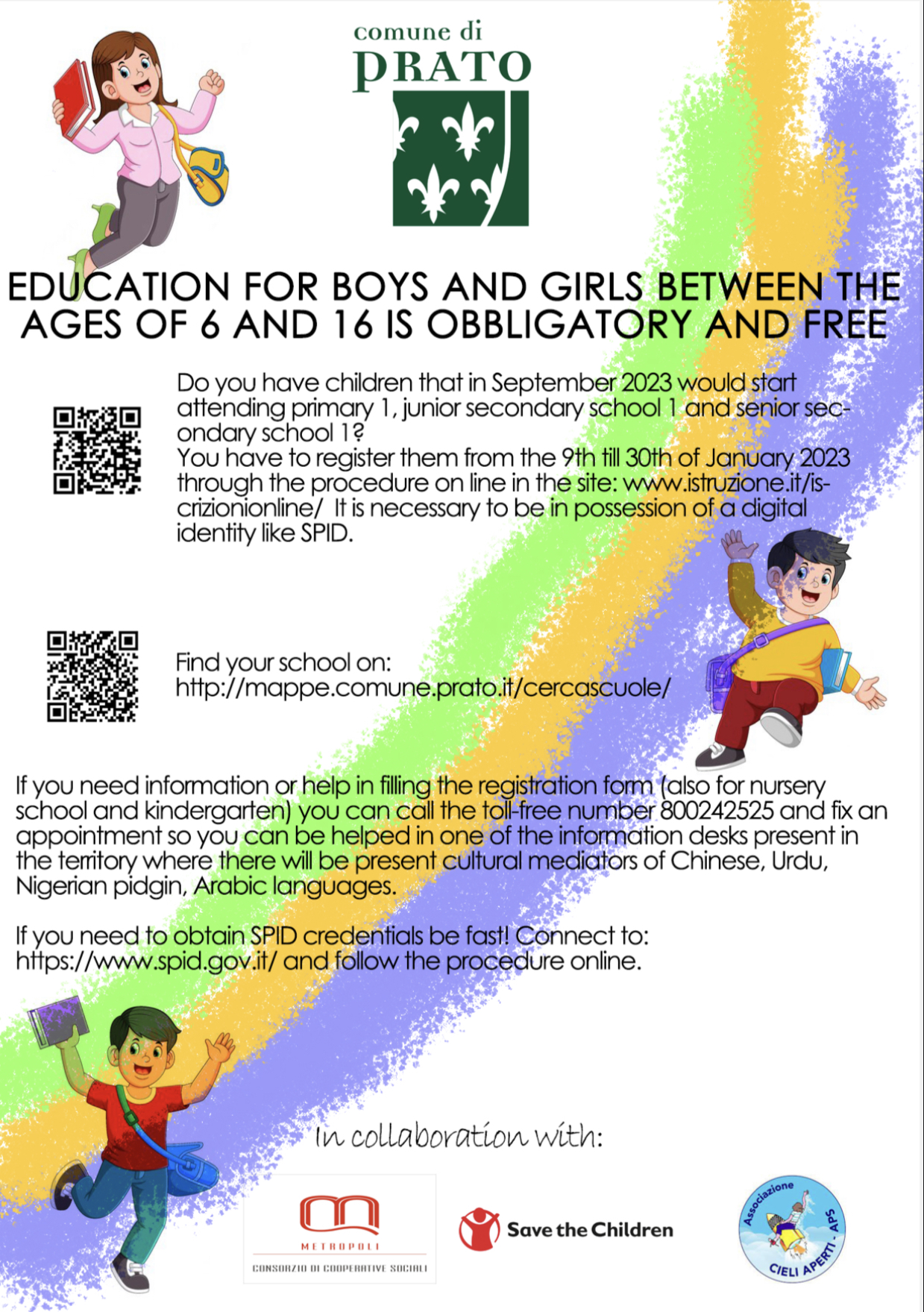 comune di
PRATO

EDUCATION FOR BOYS AND GIRLS BETWEEN THE AGES OF 6 AND 16 IS OBBLIGATORY AND FREE

Do you have children that in September 2023 would start attending primary 1, junior secondary school 1 and senior secondary school 1?
You have to register them from the 9th till 30th of January 2023 through the procedure on line in the site: www.istruzione.it/iscrizionionline/ It is necessary to be in possession of a digital identity like SPID.

Find your school on:
http://mappe.comune.prato.it/cercascuole/

If you need information or help in filling the registration form (also for nursery school and kindergarten) you can call the toll-free number 800242525 and fix an appointment so you can be helped in one of the information desks present in the territory where there will be present cultural mediators of Chinese, Urdu, Nigerian pidgin, Arabic languages.

If you need to obtain SPID credentials be fast! Connect to: https://www.spid.gov.it/ and follow the procedure online.

In collaboration with:

METROPOLI
CONSORZIO DI COOPERATIVE SOCIALI

Save the Children

Associazione CIELI APERTI - APS